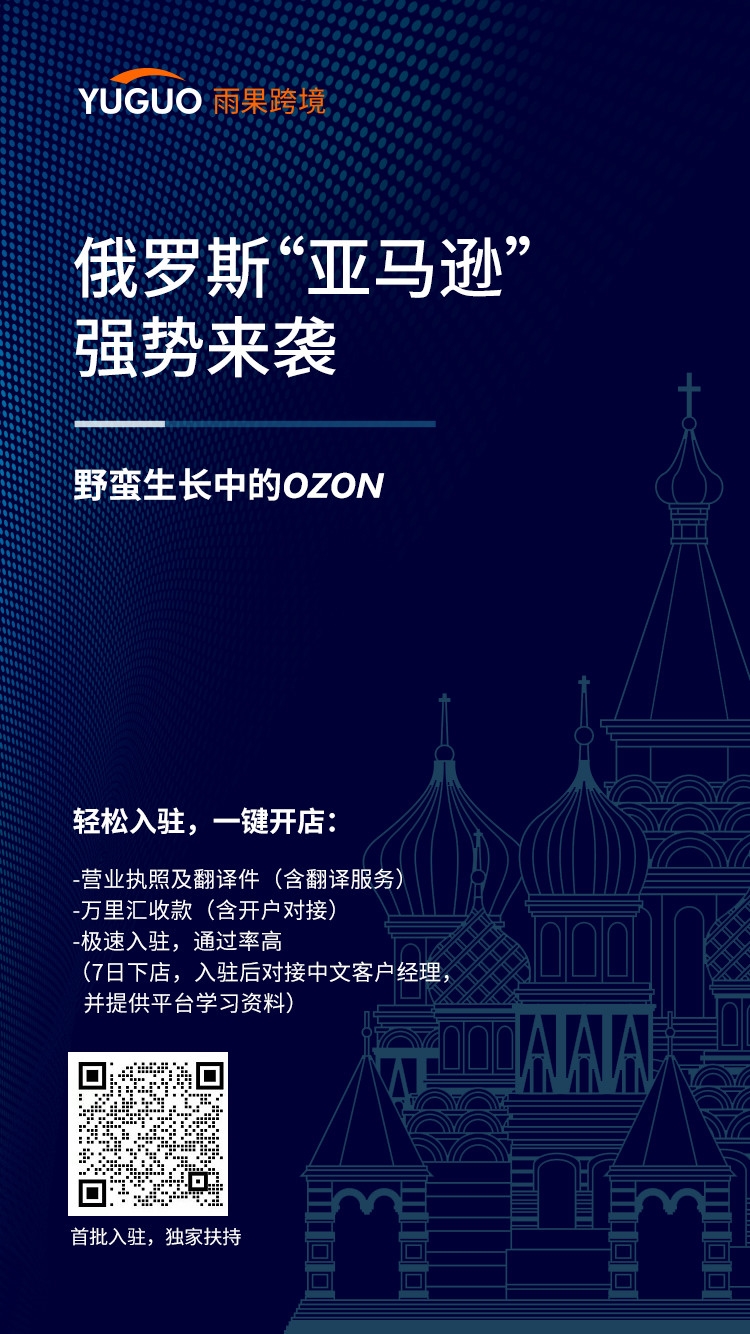 YUGUO 雨果跨境

俄罗斯“亚马逊”
强势来袭

野蛮生长中的OZON

轻松入驻，一键开店：

-营业执照及翻译件（含翻译服务）
-万里汇收款（含开户对接）
-极速入驻，通过率高
（7日下店，入驻后对接中文客户经理，并提供平台学习资料）

首批入驻，独家扶持